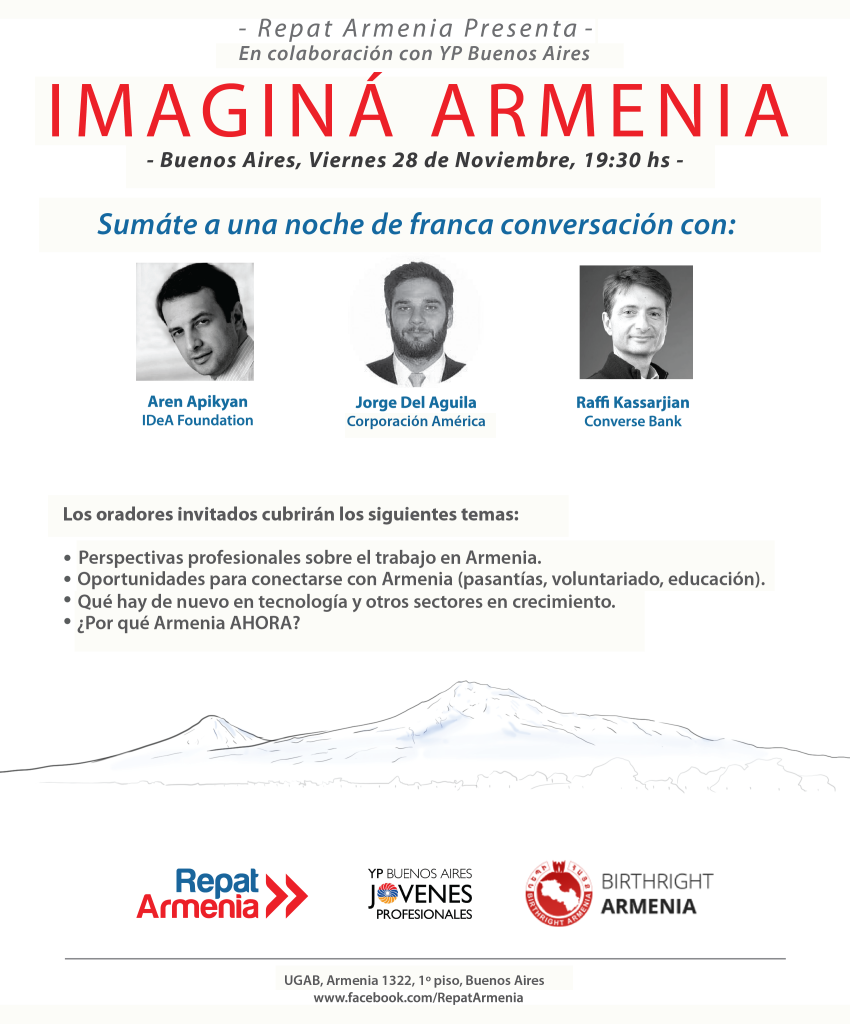 - Repat Armenia Presenta -
En colaboración con YP Buenos Aires

IMAGINÁ ARMENIA

- Buenos Aires, Viernes 28 de Noviembre, 19:30 hs -

Sumáte a una noche de franca conversación con:

Aren Apikyan
IDeA Foundation

Jorge Del Aguila
Corporación América

Raffi Kassarjian
Converse Bank

Los oradores invitados cubrirán los siguientes temas:

• Perspectivas profesionales sobre el trabajo en Armenia.
• Oportunidades para conectarse con Armenia (pasantías, voluntariado, educación).
• Qué hay de nuevo en tecnología y otros sectores en crecimiento.
• ¿Por qué Armenia AHORA?

Repat Armenia

YP BUENOS AIRES
JOVENES
PROFESIONALES

BIRTHRIGHT
ARMENIA

UGAB, Armenia 1322, 1º piso, Buenos Aires
www.facebook.com/RepatArmenia